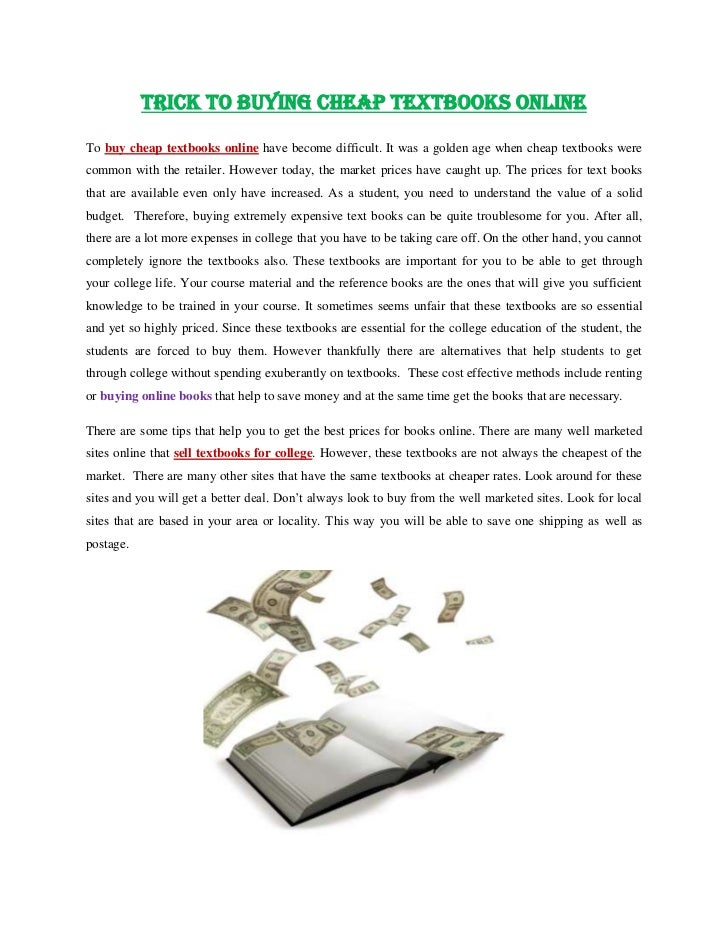 TRICK TO BUYING CHEAP TEXTBOOKS ONLINE

To buy cheap textbooks online have become difficult. It was a golden age when cheap textbooks were common with the retailer. However today, the market prices have caught up. The prices for text books that are available even only have increased. As a student, you need to understand the value of a solid budget. Therefore, buying extremely expensive text books can be quite troublesome for you. After all, there are a lot more expenses in college that you have to be taking care off. On the other hand, you cannot completely ignore the textbooks also. These textbooks are important for you to be able to get through your college life. Your course material and the reference books are the ones that will give you sufficient knowledge to be trained in your course. It sometimes seems unfair that these textbooks are so essential and yet so highly priced. Since these textbooks are essential for the college education of the student, the students are forced to buy them. However thankfully there are alternatives that help students to get through college without spending exuberantly on textbooks. These cost effective methods include renting or buying online books that help to save money and at the same time get the books that are necessary.

There are some tips that help you to get the best prices for books online. There are many well marketed sites online that sell textbooks for college. However, these textbooks are not always the cheapest of the market. There are many other sites that have the same textbooks at cheaper rates. Look around for these sites and you will get a better deal. Don't always look to buy from the well marketed sites. Look for local sites that are based in your area or locality. This way you will be able to save one shipping as well as postage.